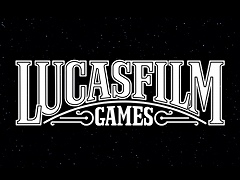 LUCASFILM
GAMES